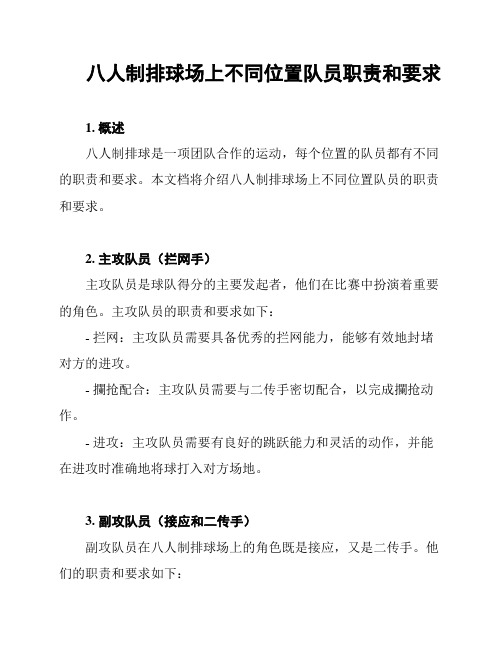 八人制排球场上不同位置队员职责和要求

1. 概述

八人制排球是一项团队合作的运动，每个位置的队员都有不同的职责和要求。本文档将介绍八人制排球场上不同位置队员的职责和要求。

2. 主攻队员（拦网手）

主攻队员是球队得分的主要发起者，他们在比赛中扮演着重要的角色。主攻队员的职责和要求如下：

- 拦网：主攻队员需要具备优秀的拦网能力，能够有效地封堵对方的进攻。

- 擱抢配合：主攻队员需要与二传手密切配合，以完成擱抢动作。

- 进攻：主攻队员需要有良好的跳跃能力和灵活的动作，并能在进攻时准确地将球打入对方场地。

3. 副攻队员（接应和二传手）

副攻队员在八人制排球场上的角色既是接应，又是二传手。他们的职责和要求如下：